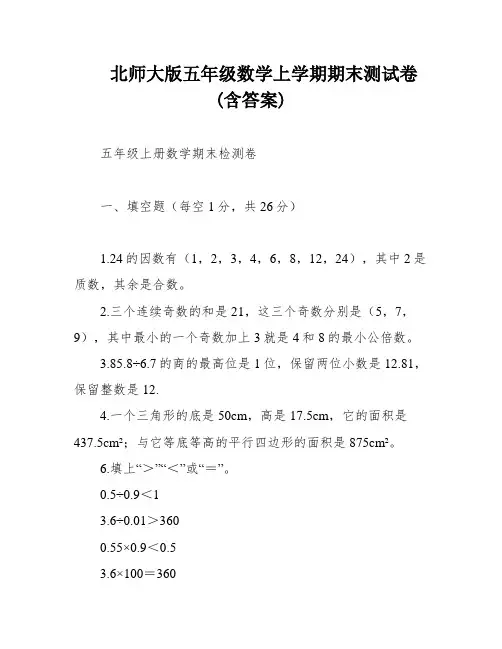 北师大版五年级数学上学期期末测试卷（含答案）

五年级上册数学期末检测卷

一、填空题（每空1分，共26分）

1.24的因数有（1，2，3，4，6，8，12，24），其中2是质数，其余是合数。

2.三个连续奇数的和是21，这三个奇数分别是（5，7，9），其中最小的一个奇数加上3就是4和8的最小公倍数。

3.85.8÷6.7的商的最高位是1位，保留两位小数是12.81，保留整数是12.

4.一个三角形的底是50cm，高是17.5cm，它的面积是437.5cm²；与它等底等高的平行四边形的面积是875cm²。

6.填上“＞”“＜”或“＝”。

0.5÷0.9＜1

3.6÷0.01＞360

0.55×0.9＜0.5

3.6×100＝360